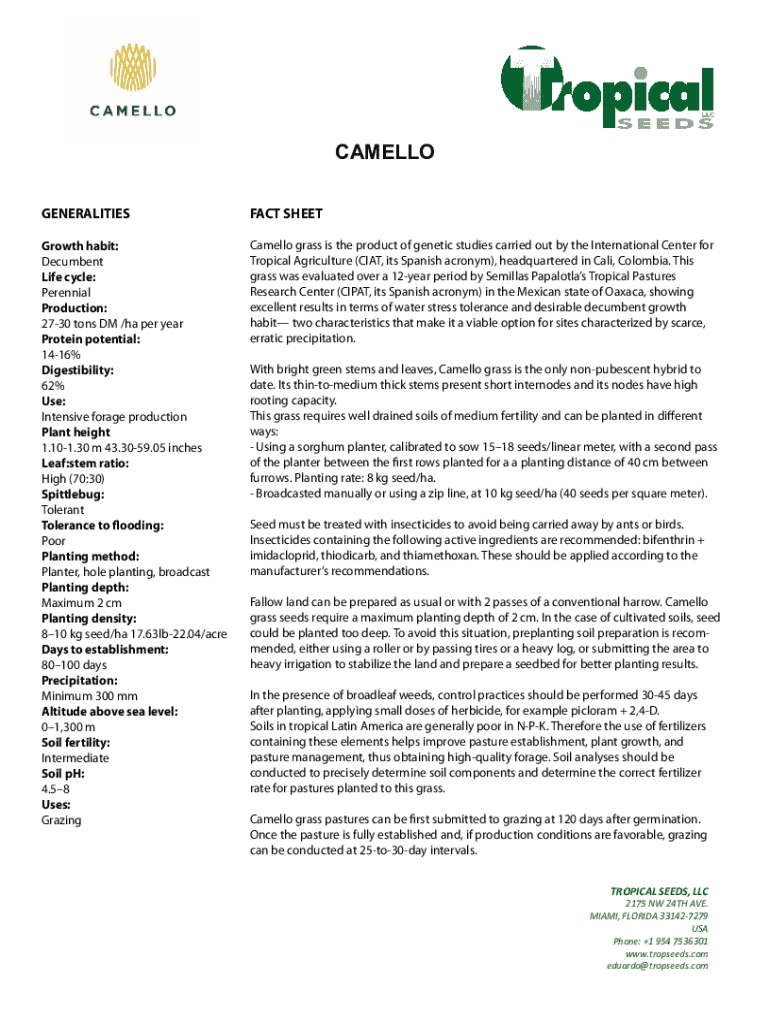 CAMELLO

Tropical SEEDS LLC

CAMELLO

GENERALITIES

Growth habit:
Decumbent
Life cycle:
Perennial
Production:
27-30 tons DM /ha per year
Protein potential:
14-16%
Digestibility:
62%
Use:
Intensive forage production
Plant height
1.10-1.30 m 43.30-59.05 inches
Leaf:stem ratio:
High (70:30)
Spittlebug:
Tolerant
Tolerance to flooding:
Poor
Planting method:
Planter, hole planting, broadcast
Planting depth:
Maximum 2 cm
Planting density:
8–10 kg seed/ha 17.63lb-22.04/acre
Days to establishment:
80–100 days
Precipitation:
Minimum 300 mm
Altitude above sea level:
0–1,300 m
Soil fertility:
Intermediate
Soil pH:
4.5–8
Uses:
Grazing

FACT SHEET

Camello grass is the product of genetic studies carried out by the International Center for Tropical Agriculture (CIAT, its Spanish acronym), headquartered in Cali, Colombia. This grass was evaluated over a 12-year period by Semillas Papalotla's Tropical Pastures Research Center (CIPAT, its Spanish acronym) in the Mexican state of Oaxaca, showing excellent results in terms of water stress tolerance and desirable decumbent growth habit— two characteristics that make it a viable option for sites characterized by scarce, erratic precipitation.

With bright green stems and leaves, Camello grass is the only non-pubescent hybrid to date. Its thin-to-medium thick stems present short internodes and its nodes have high rooting capacity.
This grass requires well drained soils of medium fertility and can be planted in different ways:
- Using a sorghum planter, calibrated to sow 15–18 seeds/linear meter, with a second pass of the planter between the first rows planted for a a planting distance of 40 cm between furrows. Planting rate: 8 kg seed/ha.
- Broadcasted manually or using a zip line, at 10 kg seed/ha (40 seeds per square meter).

Seed must be treated with insecticides to avoid being carried away by ants or birds. Insecticides containing the following active ingredients are recommended: bifenthrin + imidacloprid, thiodicarb, and thiamethoxan. These should be applied according to the manufacturer's recommendations.

Fallow land can be prepared as usual or with 2 passes of a conventional harrow. Camello grass seeds require a maximum planting depth of 2 cm. In the case of cultivated soils, seed could be planted too deep. To avoid this situation, preplanting soil preparation is recommended, either using a roller or by passing tires or a heavy log, or submitting the area to heavy irrigation to stabilize the land and prepare a seedbed for better planting results.

In the presence of broadleaf weeds, control practices should be performed 30-45 days after planting, applying small doses of herbicide, for example picloram + 2,4-D.
Soils in tropical Latin America are generally poor in N-P-K. Therefore the use of fertilizers containing these elements helps improve pasture establishment, plant growth, and pasture management, thus obtaining high-quality forage. Soil analyses should be conducted to precisely determine soil components and determine the correct fertilizer rate for pastures planted to this grass.

Camello grass pastures can be first submitted to grazing at 120 days after germination. Once the pasture is fully established and, if production conditions are favorable, grazing can be conducted at 25-to-30-day intervals.

TROPICAL SEEDS, LLC
2175 NW 24TH AVE.
MIAMI, FLORIDA 33142-7279
USA
Phone: +1 954 7536301
www.tropseeds.com
eduardo@tropseeds.com